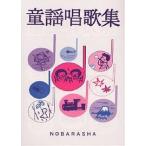 童謡唱歌集

NOBARASHA